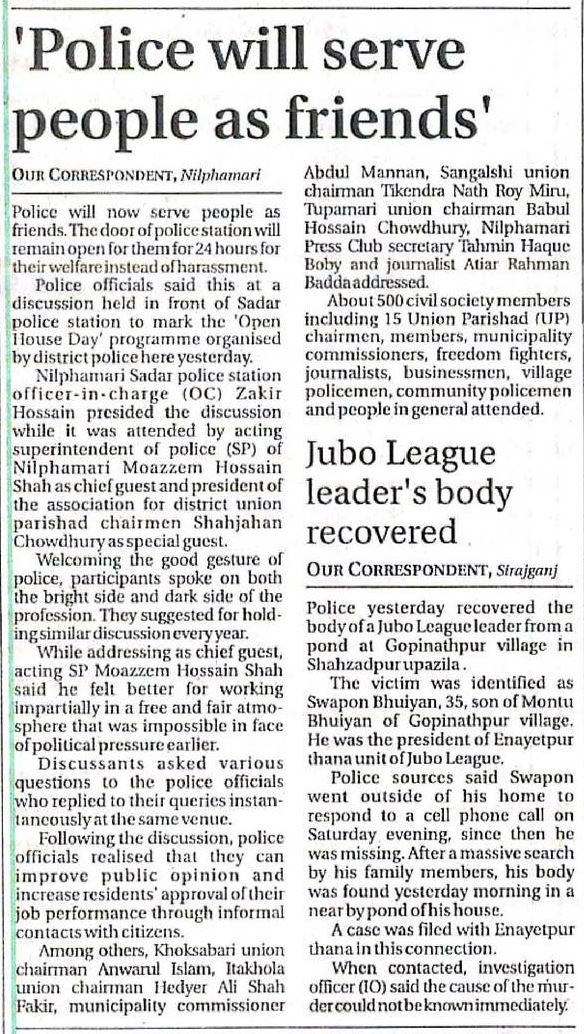 'Police will serve people as friends'

OUR CORRESPONDENT, Nilphamari

Police will now serve people as friends. The door of police station will remain open for them for 24 hours for their welfare instead of harassment.

Police officials said this at a discussion held in front of Sadar police station to mark the 'Open House Day' programme organised by district police here yesterday.

Nilphamari Sadar police station officer-in-charge (OC) Zakir Hossain presided the discussion while it was attended by acting superintendent of police (SP) of Nilphamari Moazzem Hossain Shah as chief guest and president of the association for district union parishad chairmen Shahjahan Chowdhury as special guest.

Welcoming the good gesture of police, participants spoke on both the bright side and dark side of the profession. They suggested for holding similar discussion every year.

While addressing as chief guest, acting SP Moazzem Hossain Shah said he felt better for working impartially in a free and fair atmosphere that was impossible in face of political pressure earlier.

Discussants asked various questions to the police officials who replied to their queries instantaneously at the same venue.

Following the discussion, police officials realised that they can improve public opinion and increase residents' approval of their job performance through informal contacts with citizens.

Among others, Khoksabari union chairman Anwarul Islam, Itakhola union chairman Hedyer Ali Shah Fakir, municipality commissioner Abdul Mannan, Sangalshi union chairman Tikendra Nath Roy Miru, Tupamari union chairman Babul Hossain Chowdhury, Nilphamari Press Club secretary Tahmin Haque Boby and journalist Atiar Rahman Badda addressed.

About 500 civil society members including 15 Union Parishad (UP) chairmen, members, municipality commissioners, freedom fighters, journalists, businessmen, village policemen, community policemen and people in general attended.

Jubo League leader's body recovered

OUR CORRESPONDENT, Sirajganj

Police yesterday recovered the body of a Jubo League leader from a pond at Gopinathpur village in Shahzadpur upazila.

The victim was identified as Swapon Bhuiyan, 35, son of Montu Bhuiyan of Gopinathpur village. He was the president of Enayetpur thana unit of Jubo League.

Police sources said Swapon went outside of his home to respond to a cell phone call on Saturday evening, since then he was missing. After a massive search by his family members, his body was found yesterday morning in a near by pond of his house.

A case was filed with Enayetpur thana in this connection.

When contacted, investigation officer (IO) said the cause of the murder could not be known immediately.